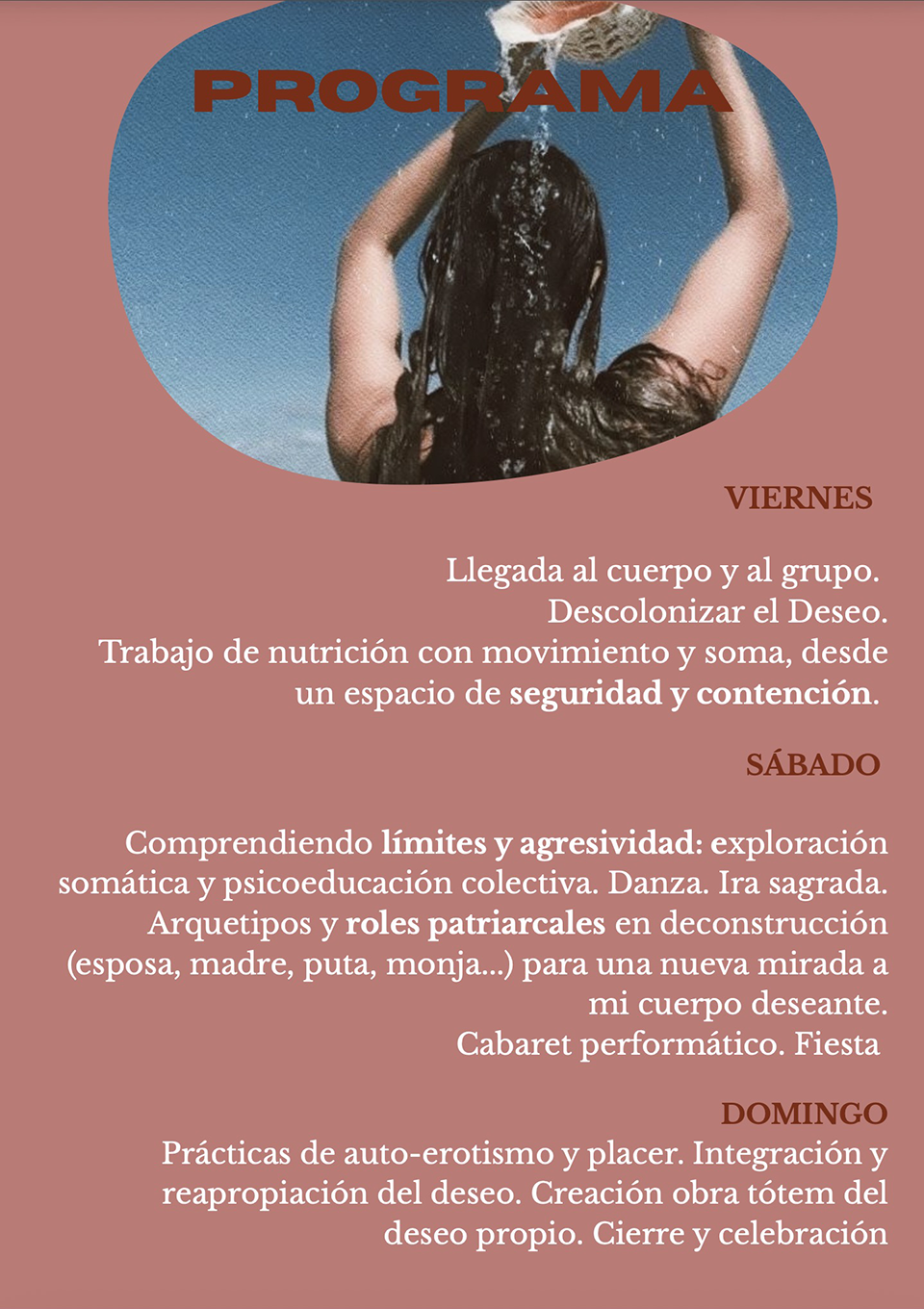 PROGRAMA

VIERNES

Llegada al cuerpo y al grupo.
Descolonizar el Deseo.
Trabajo de nutrición con movimiento y soma, desde un espacio de seguridad y contención.

SÁBADO

Comprendiendo límites y agresividad: exploración somática y psicoeducación colectiva. Danza. Ira sagrada. Arquetipos y roles patriarcales en deconstrucción (esposa, madre, puta, monja...) para una nueva mirada a mi cuerpo deseante.
Cabaret performático. Fiesta

DOMINGO
Prácticas de auto-erotismo y placer. Integración y reapropiación del deseo. Creación obra tótem del deseo propio. Cierre y celebración